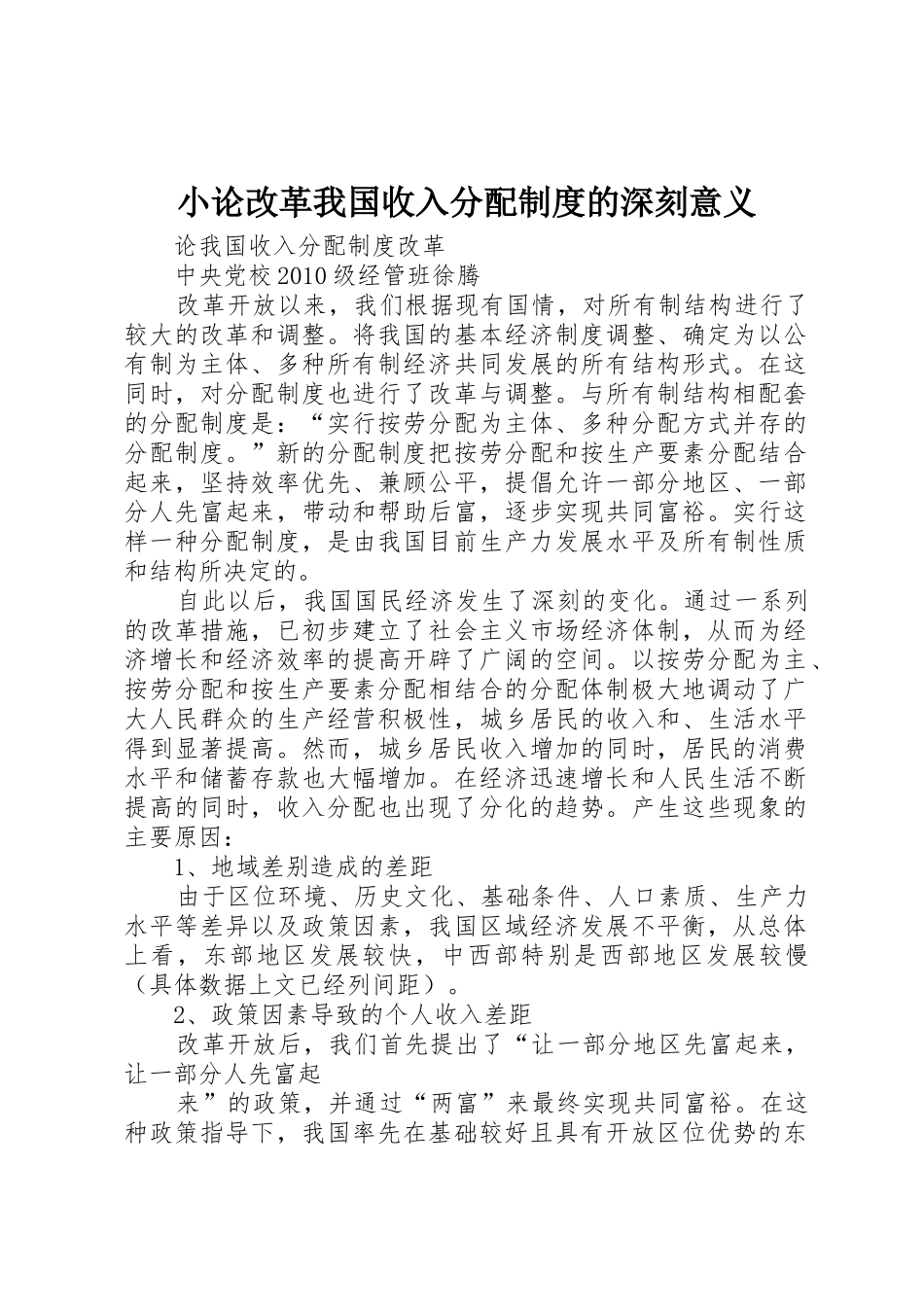 小论改革我国收入分配制度的深刻意义

论我国收入分配制度改革

中央党校2010级经管班徐腾

改革开放以来，我们根据现有国情，对所有制结构进行了较大的改革和调整。将我国的基本经济制度调整、确定为以公有制为主体、多种所有制经济共同发展的所有结构形式。在这同时，对分配制度也进行了改革与调整。与所有制结构相配套的分配制度是：“实行按劳分配为主体、多种分配方式并存的分配制度。”新的分配制度把按劳分配和按生产要素分配结合起来，坚持效率优先、兼顾公平，提倡允许一部分地区、一部分人先富起来，带动和帮助后富，逐步实现共同富裕。实行这样一种分配制度，是由我国目前生产力发展水平及所有制性质和结构所决定的。

自此以后，我国国民经济发生了深刻的变化。通过一系列的改革措施，已初步建立了社会主义市场经济体制，从而为经济增长和经济效率的提高开辟了广阔的空间。以按劳分配为主、按劳分配和按生产要素分配相结合的分配体制极大地调动了广大人民群众的生产经营积极性，城乡居民的收入和、生活水平得到显著提高。然而，城乡居民收入增加的同时，居民的消费水平和储蓄存款也大幅增加。在经济迅速增长和人民生活不断提高的同时，收入分配也出现了分化的趋势。产生这些现象的主要原因：

1、地域差别造成的差距

由于区位环境、历史文化、基础条件、人口素质、生产力水平等差异以及政策因素，我国区域经济发展不平衡，从总体上看，东部地区发展较快，中西部特别是西部地区发展较慢（具体数据上文已经列间距）。

2、政策因素导致的个人收入差距

改革开放后，我们首先提出了“让一部分地区先富起来，让一部分人先富起

来”的政策，并通过“两富”来最终实现共同富裕。在这种政策指导下，我国率先在基础较好且具有开放区位优势的东